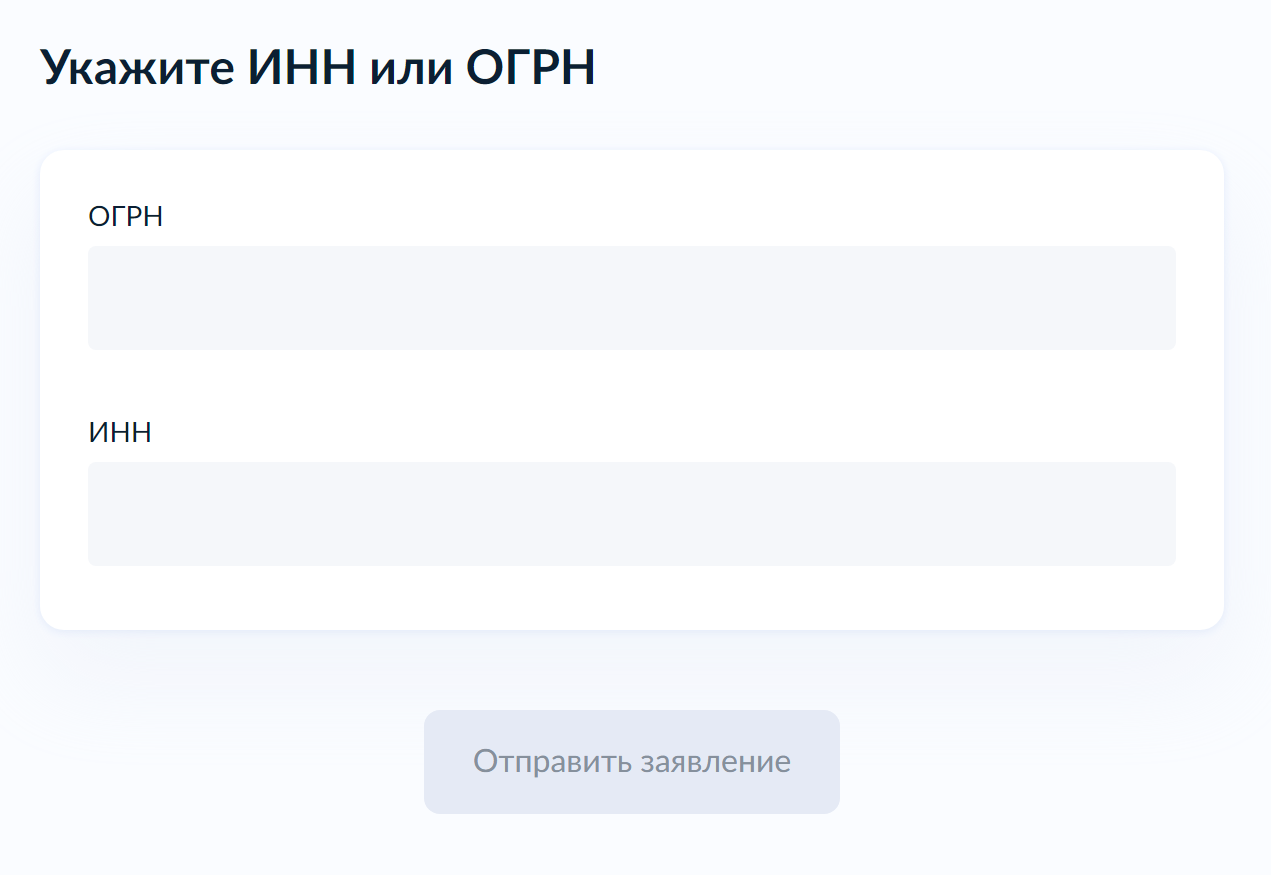 Укажите ИНН или ОГРН

ОГРН

ИНН

Отправить заявление